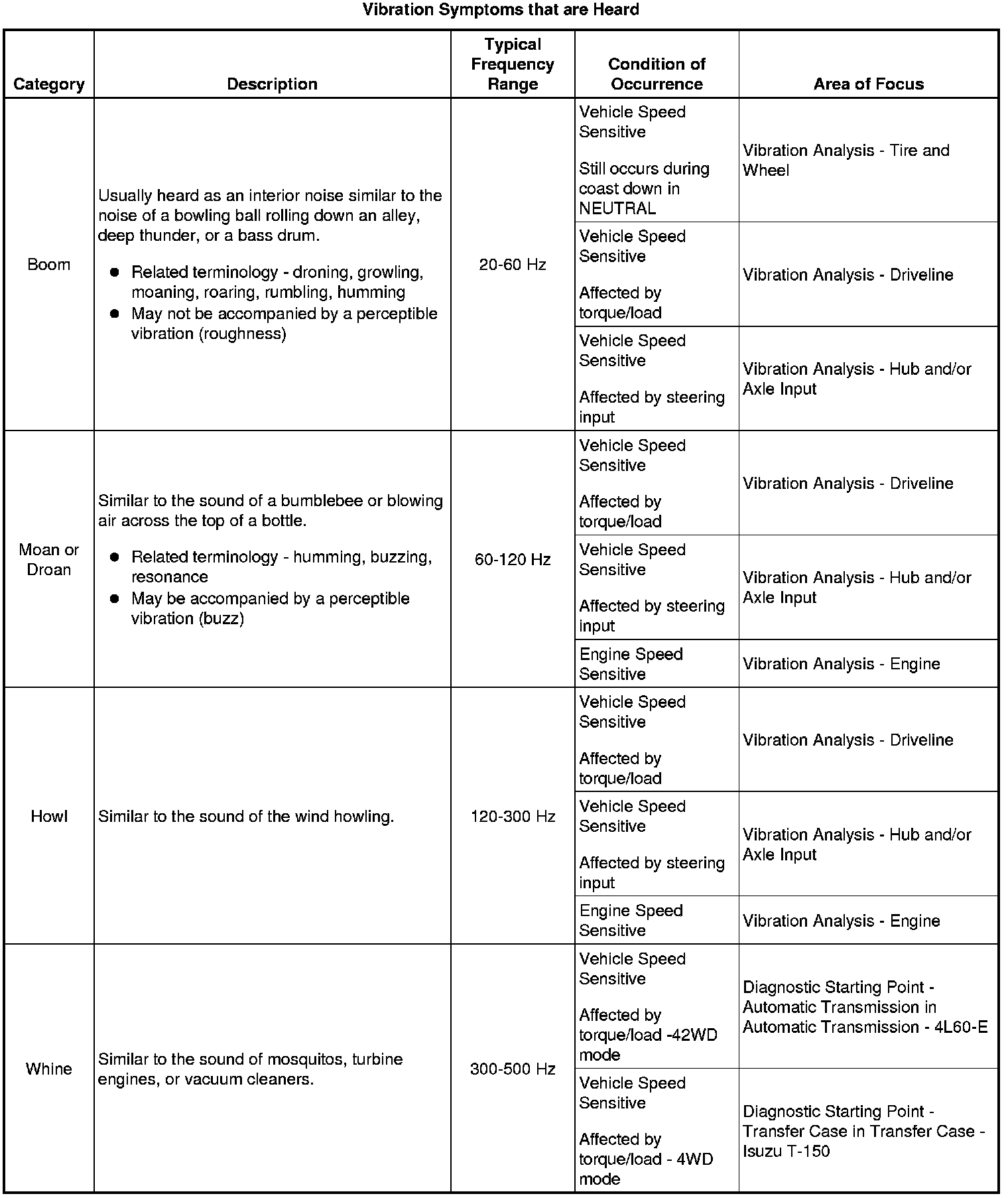 Vibration Symptoms that are Heard

| Category | Description | Typical Frequency Range | Condition of Occurrence | Area of Focus |
|---|---|---|---|---|
| Boom | Usually heard as an interior noise similar to the noise of a bowling ball rolling down an alley, deep thunder, or a bass drum. ● Related terminology - droning, growling, moaning, roaring, rumbling, humming ● May not be accompanied by a perceptible vibration (roughness) | 20-60 Hz | Vehicle Speed Sensitive Still occurs during coast down in NEUTRAL | Vibration Analysis - Tire and Wheel |
| | | | Vehicle Speed Sensitive Affected by torque/load | Vibration Analysis - Driveline |
| | | | Vehicle Speed Sensitive Affected by steering input | Vibration Analysis - Hub and/or Axle Input |
| Moan or Droan | Similar to the sound of a bumblebee or blowing air across the top of a bottle. ● Related terminology - humming, buzzing, resonance ● May be accompanied by a perceptible vibration (buzz) | 60-120 Hz | Vehicle Speed Sensitive Affected by torque/load | Vibration Analysis - Driveline |
| | | | Vehicle Speed Sensitive Affected by steering input | Vibration Analysis - Hub and/or Axle Input |
| | | | Engine Speed Sensitive | Vibration Analysis - Engine |
| Howl | Similar to the sound of the wind howling. | 120-300 Hz | Vehicle Speed Sensitive Affected by torque/load | Vibration Analysis - Driveline |
| | | | Vehicle Speed Sensitive Affected by steering input | Vibration Analysis - Hub and/or Axle Input |
| | | | Engine Speed Sensitive | Vibration Analysis - Engine |
| Whine | Similar to the sound of mosquitos, turbine engines, or vacuum cleaners. | 300-500 Hz | Vehicle Speed Sensitive Affected by torque/load -42WD mode | Diagnostic Starting Point - Automatic Transmission in Automatic Transmission - 4L60-E |
| | | | Vehicle Speed Sensitive Affected by torque/load - 4WD mode | Diagnostic Starting Point - Transfer Case in Transfer Case - Isuzu T-150 |